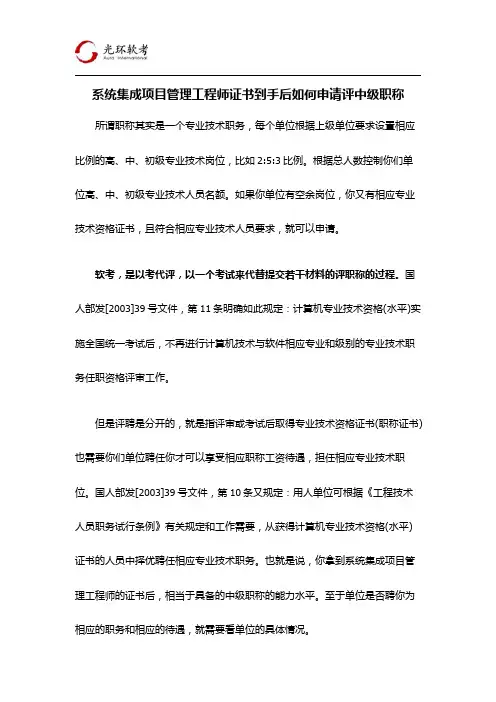 光环软考
Aura International

系统集成项目管理工程师证书到手后如何申请评中级职称

所谓职称其实是一个专业技术职务，每个单位根据上级单位要求设置相应比例的高、中、初级专业技术岗位，比如 2:5:3 比例。根据总人数控制你们单位高、中、初级专业技术人员名额。如果你单位有空余岗位，你又有相应专业技术资格证书，且符合相应专业技术人员要求，就可以申请。

软考，是以考代评，以一个考试来代替提交若干材料的评职称的过程。国人部发[2003]39 号文件，第 11 条明确如此规定：计算机专业技术资格(水平)实施全国统一考试后，不再进行计算机技术与软件相应专业和级别的专业技术职务任职资格评审工作。

但是评聘是分开的，就是指评审或考试后取得专业技术资格证书(职称证书)也需要你们单位聘任你才可以享受相应职称工资待遇，担任相应专业技术职位。国人部发[2003]39 号文件，第 10 条又规定：用人单位可根据《工程技术人员职务试行条例》有关规定和工作需要，从获得计算机专业技术资格(水平)证书的人员中择优聘任相应专业技术职务。也就是说，你拿到系统集成项目管理工程师的证书后，相当于具备的中级职称的能力水平。至于单位是否聘你为相应的职务和相应的待遇，就需要看单位的具体情况。